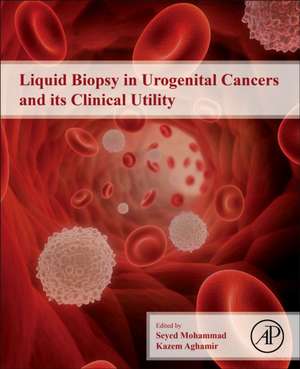 Liquid Biopsy in Urogenital Cancers and its Clinical Utility

Edited by
Seyed Mohammad
Kazem Aghamir

AP